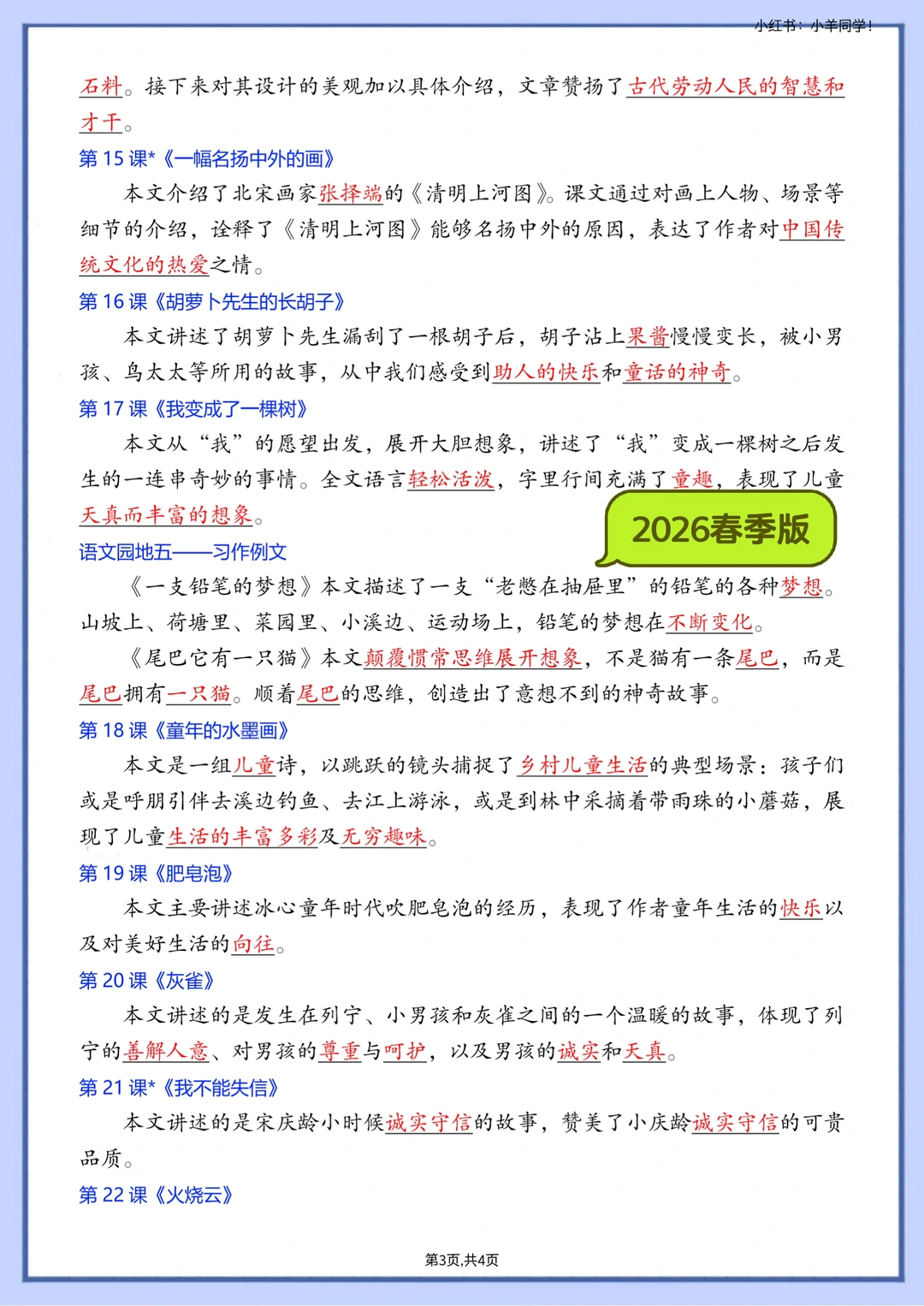 小红书：小羊同学！

石料。接下来对其设计的美观加以具体介绍，文章赞扬了古代劳动人民的智慧和才干。

第 15 课*《一幅名扬中外的画》

本文介绍了北宋画家张择端的《清明上河图》。课文通过对画上人物、场景等细节的介绍，诠释了《清明上河图》能够名扬中外的原因，表达了作者对中国传统文化的热爱之情。

第 16 课《胡萝卜先生的长胡子》

本文讲述了胡萝卜先生漏刮了一根胡子后，胡子沾上果酱慢慢变长，被小男孩、鸟太太等所用的故事，从中我们感受到助人的快乐和童话的神奇。

第 17 课《我变成了一棵树》

本文从“我”的愿望出发，展开大胆想象，讲述了“我”变成一棵树之后发生的一连串奇妙的事情。全文语言轻松活泼，字里行间充满了童趣，表现了儿童天真而丰富的想象。

2026春季版

语文园地五——习作例文

《一支铅笔的梦想》本文描述了一支“老憋在抽屉里”的铅笔的各种梦想。山坡上、荷塘里、菜园里、小溪边、运动场上，铅笔的梦想在不断变化。

《尾巴它有一只猫》本文颠覆惯常思维展开想象，不是猫有一条尾巴，而是尾巴拥有一只猫。顺着尾巴的思维，创造出了意想不到的神奇故事。

第 18 课《童年的水墨画》

本文是一组儿童诗，以跳跃的镜头捕捉了乡村儿童生活的典型场景：孩子们或是呼朋引伴去溪边钓鱼、去江上游泳，或是到林中采摘着带雨珠的小蘑菇，展现了儿童生活的丰富多彩及无穷趣味。

第 19 课《肥皂泡》

本文主要讲述冰心童年时代吹肥皂泡的经历，表现了作者童年生活的快乐以及对美好生活的向往。

第 20 课《灰雀》

本文讲述的是发生在列宁、小男孩和灰雀之间的一个温暖的故事，体现了列宁的善解人意、对男孩的尊重与呵护，以及男孩的诚实和天真。

第 21 课*《我不能失信》

本文讲述的是宋庆龄小时候诚实守信的故事，赞美了小庆龄诚实守信的可贵品质。

第 22 课《火烧云》

第3页,共4页